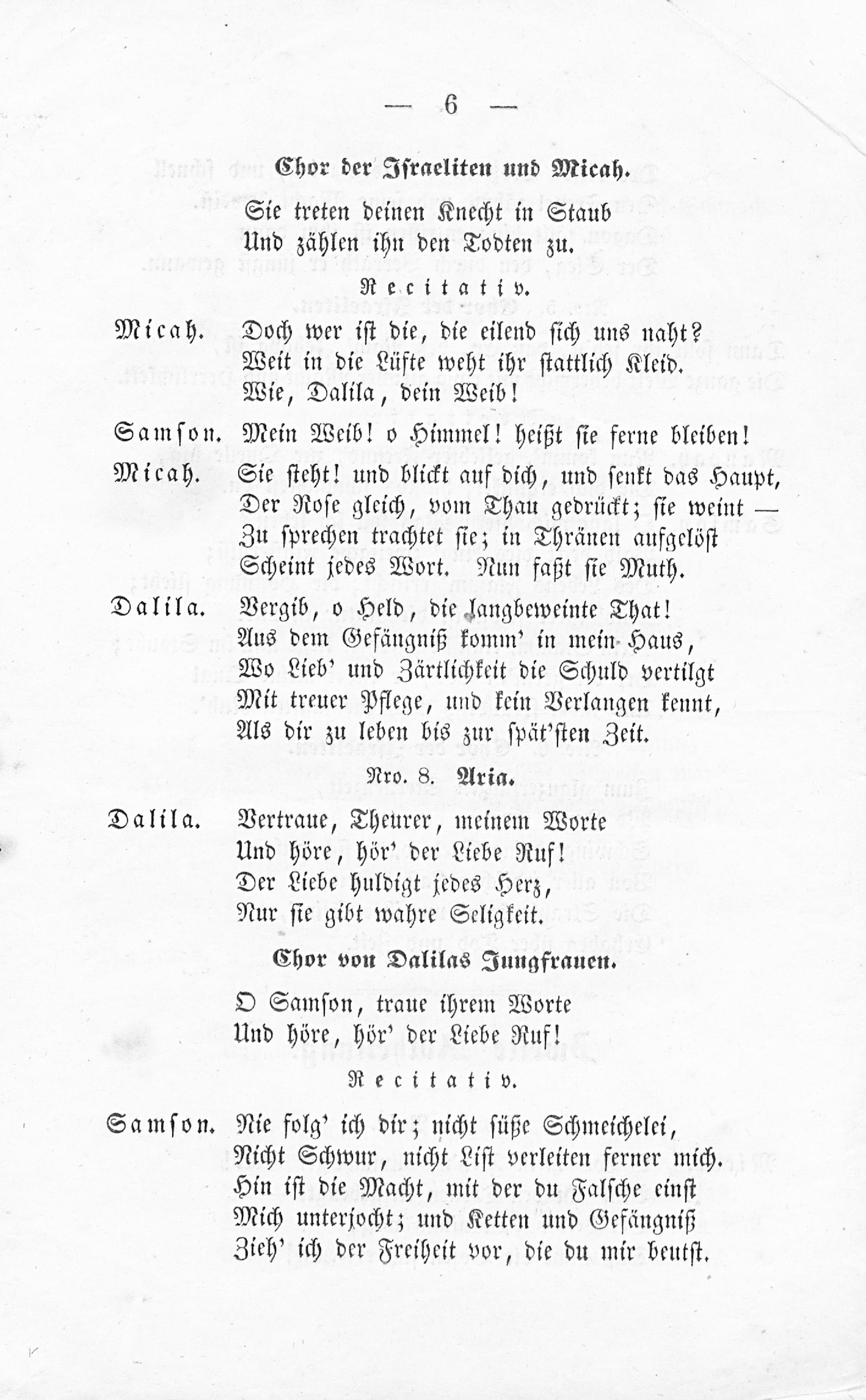 — 6 —

Chor der Israeliten und Micah.

Sie treten deinen Knecht in Staub
Und zählen ihn den Todten zu.

Recitativ.

Micah. Doch wer ist die, die eilend sich uns naht?
Weit in die Lüfte weht ihr stattlich Kleid.
Wie, Dalila, dein Weib!

Samson. Mein Weib! o Himmel! heißt sie ferne bleiben!

Micah. Sie steht! und blickt auf dich, und senkt das Haupt,
Der Rose gleich, vom Thau gedrückt; sie weint —
Zu sprechen trachtet sie; in Thränen aufgelöst
Scheint jedes Wort. Nun faßt sie Muth.

Dalila. Vergib, o Held, die langbeweinte That!
Aus dem Gefängniß komm' in mein Haus,
Wo Lieb' und Zärtlichkeit die Schuld vertilgt
Mit treuer Pflege, und kein Verlangen kennt,
Als dir zu leben bis zur spät'sten Zeit.

Nro. 8. Aria.

Dalila. Vertraue, Theurer, meinem Worte
Und höre, hör' der Liebe Ruf!
Der Liebe huldigt jedes Herz,
Nur sie gibt wahre Seligkeit.

Chor von Dalilas Jungfrauen.

O Samson, traue ihrem Worte
Und höre, hör' der Liebe Ruf!

Recitativ.

Samson. Nie folg' ich dir; nicht süße Schmeichelei,
Nicht Schwur, nicht List verleiten ferner mich.
Hin ist die Macht, mit der du Falsche einst
Mich unterjocht; und Ketten und Gefängniß
Zieh' ich der Freiheit vor, die du mir beutst.